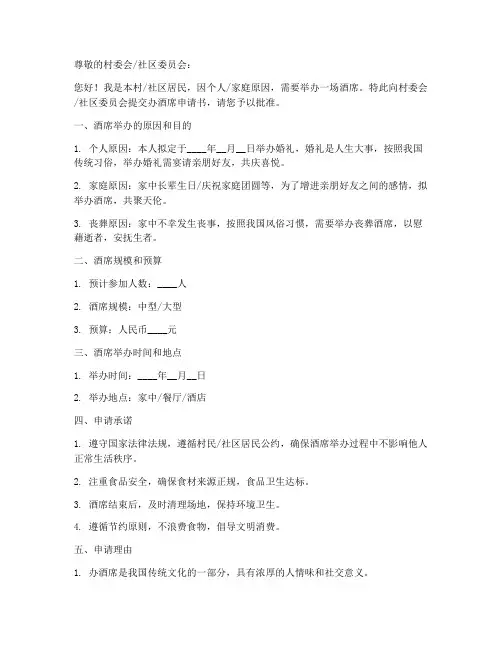 尊敬的村委会/社区委员会：

您好！我是本村/社区居民，因个人/家庭原因，需要举办一场酒席。特此向村委会/社区委员会提交办酒席申请书，请您予以批准。

一、酒席举办的原因和目的

1. 个人原因：本人拟定于____年__月__日举办婚礼，婚礼是人生大事，按照我国传统习俗，举办婚礼需宴请亲朋好友，共庆喜悦。

2. 家庭原因：家中长辈生日/庆祝家庭团圆等，为了增进亲朋好友之间的感情，拟举办酒席，共聚天伦。

3. 丧葬原因：家中不幸发生丧事，按照我国风俗习惯，需要举办丧葬酒席，以慰藉逝者，安抚生者。

二、酒席规模和预算

1. 预计参加人数：____人

2. 酒席规模：中型/大型

3. 预算：人民币____元

三、酒席举办时间和地点

1. 举办时间：____年__月__日

2. 举办地点：家中/餐厅/酒店

四、申请承诺

1. 遵守国家法律法规，遵循村民/社区居民公约，确保酒席举办过程中不影响他人正常生活秩序。

2. 注重食品安全，确保食材来源正规，食品卫生达标。

3. 酒席结束后，及时清理场地，保持环境卫生。

4. 遵循节约原则，不浪费食物，倡导文明消费。

五、申请理由

1. 办酒席是我国传统文化的一部分，具有浓厚的人情味和社交意义。